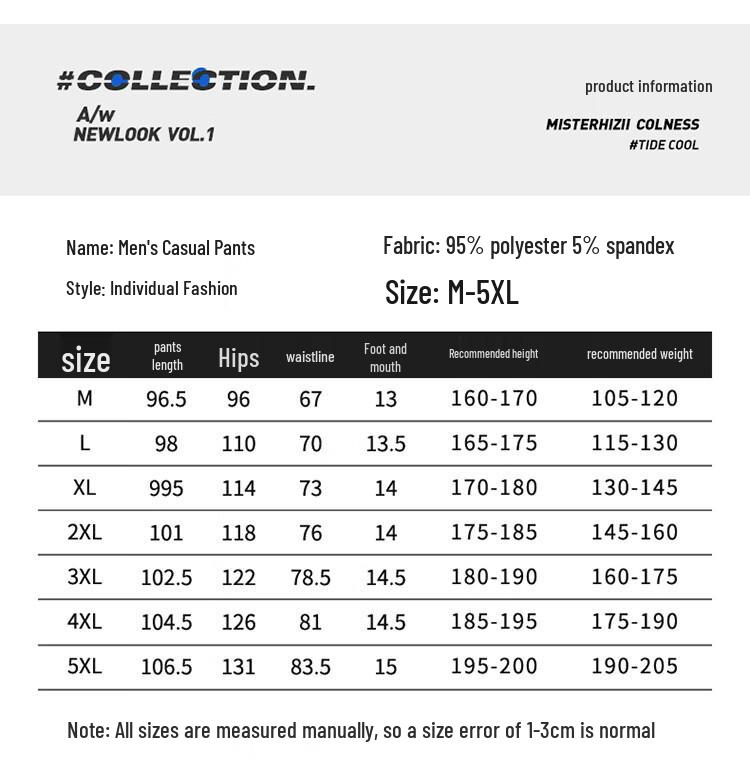 #COLLECTION.
A/w
NEWLOOK VOL.1

product information
MISTERHIZII COLNESS
#TIDE COOL

Name: Men's Casual Pants
Style: Individual Fashion

Fabric: 95% polyester 5% spandex
Size: M-5XL

| size | pants length | Hips | waistline | Foot and mouth | Recommended height | recommended weight |
|---|---|---|---|---|---|---|
| M | 96.5 | 96 | 67 | 13 | 160-170 | 105-120 |
| L | 98 | 110 | 70 | 13.5 | 165-175 | 115-130 |
| XL | 995 | 114 | 73 | 14 | 170-180 | 130-145 |
| 2XL | 101 | 118 | 76 | 14 | 175-185 | 145-160 |
| 3XL | 102.5 | 122 | 78.5 | 14.5 | 180-190 | 160-175 |
| 4XL | 104.5 | 126 | 81 | 14.5 | 185-195 | 175-190 |
| 5XL | 106.5 | 131 | 83.5 | 15 | 195-200 | 190-205 |

Note: All sizes are measured manually, so a size error of 1-3cm is normal